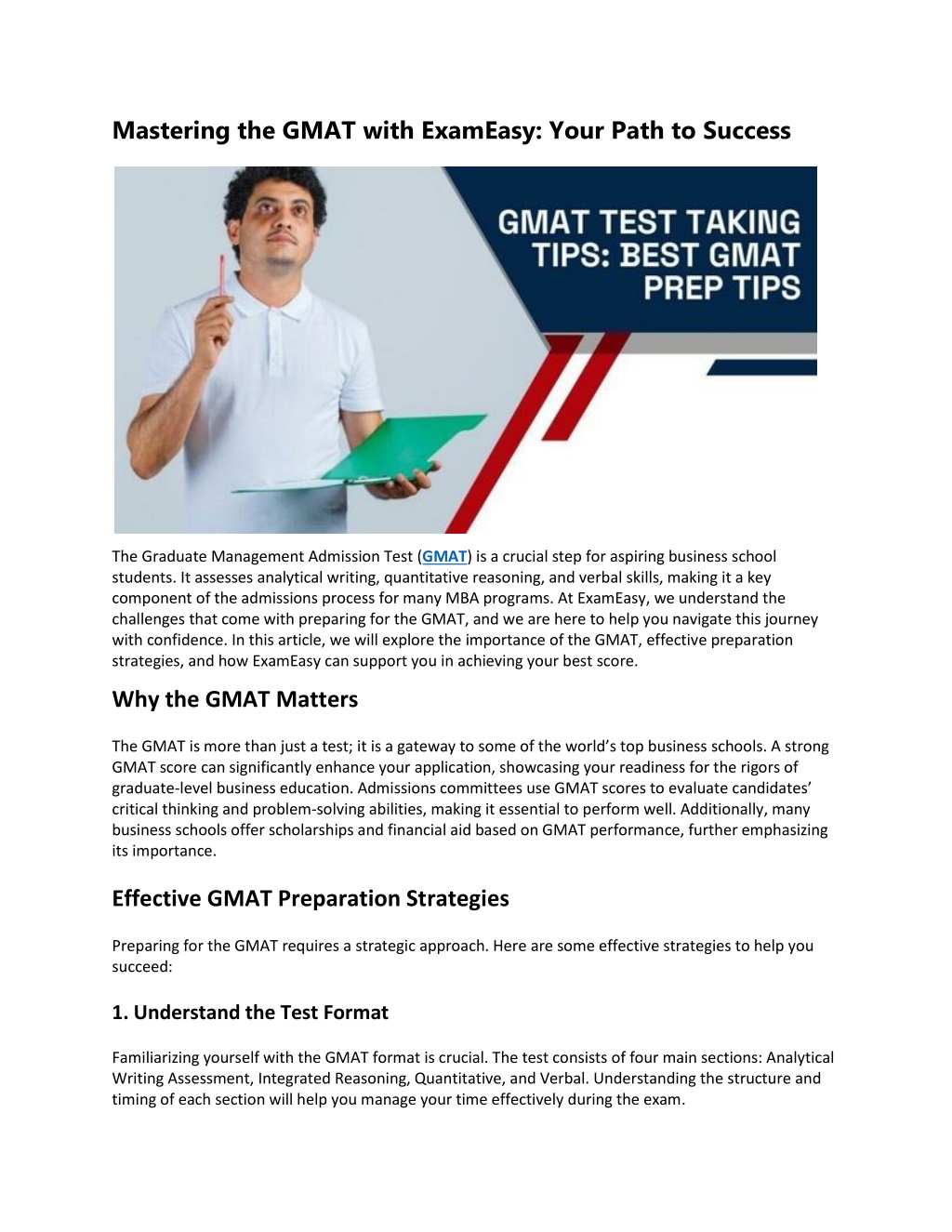 Mastering the GMAT with ExamEasy: Your Path to Success

GMAT TEST TAKING TIPS: BEST GMAT PREP TIPS

The Graduate Management Admission Test (GMAT) is a crucial step for aspiring business school students. It assesses analytical writing, quantitative reasoning, and verbal skills, making it a key component of the admissions process for many MBA programs. At ExamEasy, we understand the challenges that come with preparing for the GMAT, and we are here to help you navigate this journey with confidence. In this article, we will explore the importance of the GMAT, effective preparation strategies, and how ExamEasy can support you in achieving your best score.

Why the GMAT Matters

The GMAT is more than just a test; it is a gateway to some of the world's top business schools. A strong GMAT score can significantly enhance your application, showcasing your readiness for the rigors of graduate-level business education. Admissions committees use GMAT scores to evaluate candidates' critical thinking and problem-solving abilities, making it essential to perform well. Additionally, many business schools offer scholarships and financial aid based on GMAT performance, further emphasizing its importance.

Effective GMAT Preparation Strategies

Preparing for the GMAT requires a strategic approach. Here are some effective strategies to help you succeed:

1. Understand the Test Format

Familiarizing yourself with the GMAT format is crucial. The test consists of four main sections: Analytical Writing Assessment, Integrated Reasoning, Quantitative, and Verbal. Understanding the structure and timing of each section will help you manage your time effectively during the exam.